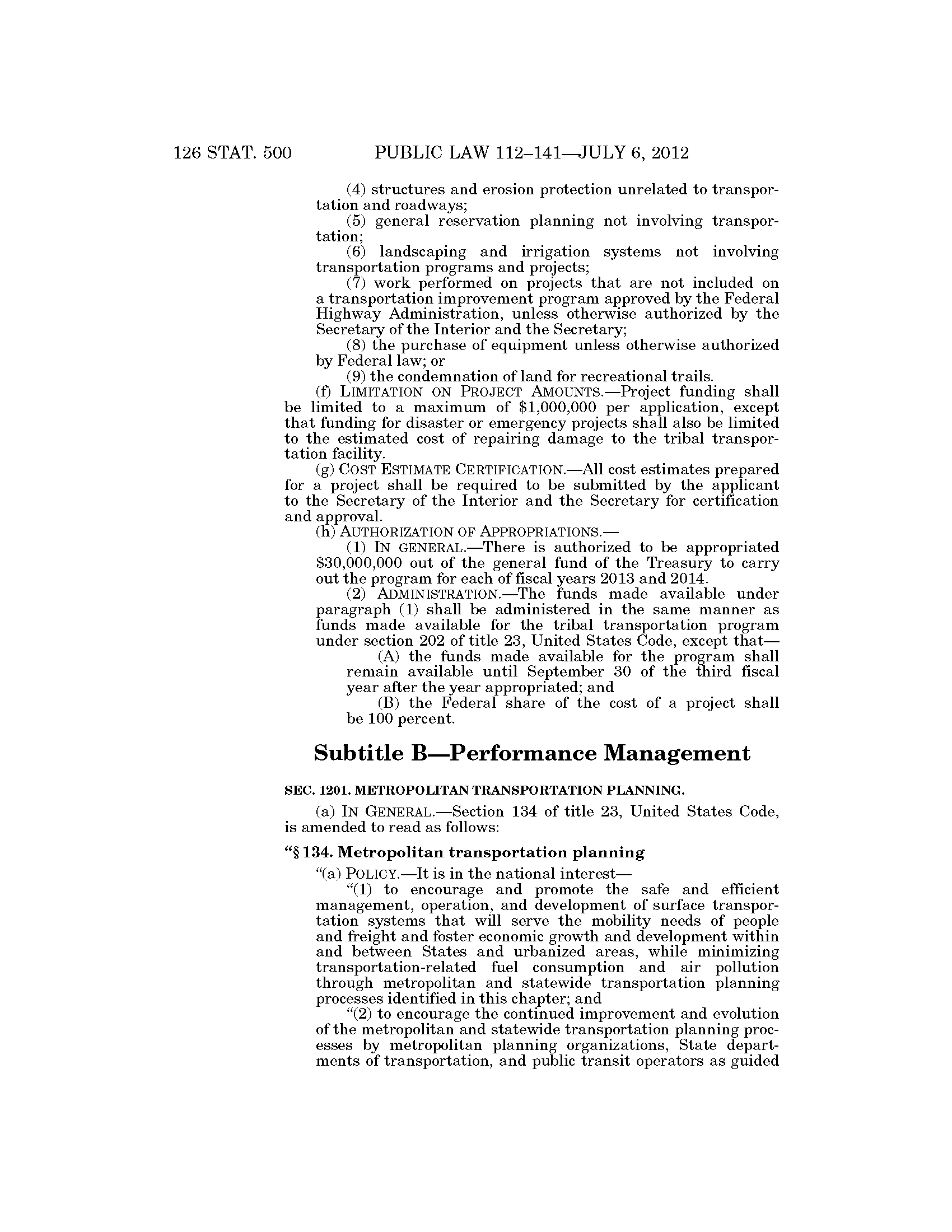 126 STAT. 500 PUBLIC LAW 112–141—JULY 6, 2012

(4) structures and erosion protection unrelated to transportation and roadways;

(5) general reservation planning not involving transportation;

(6) landscaping and irrigation systems not involving transportation programs and projects;

(7) work performed on projects that are not included on a transportation improvement program approved by the Federal Highway Administration, unless otherwise authorized by the Secretary of the Interior and the Secretary;

(8) the purchase of equipment unless otherwise authorized by Federal law; or

(9) the condemnation of land for recreational trails.

(f) LIMITATION ON PROJECT AMOUNTS.—Project funding shall be limited to a maximum of $1,000,000 per application, except that funding for disaster or emergency projects shall also be limited to the estimated cost of repairing damage to the tribal transportation facility.

(g) COST ESTIMATE CERTIFICATION.—All cost estimates prepared for a project shall be required to be submitted by the applicant to the Secretary of the Interior and the Secretary for certification and approval.

(h) AUTHORIZATION OF APPROPRIATIONS.—

(1) IN GENERAL.—There is authorized to be appropriated $30,000,000 out of the general fund of the Treasury to carry out the program for each of fiscal years 2013 and 2014.

(2) ADMINISTRATION.—The funds made available under paragraph (1) shall be administered in the same manner as funds made available for the tribal transportation program under section 202 of title 23, United States Code, except that—

(A) the funds made available for the program shall remain available until September 30 of the third fiscal year after the year appropriated; and

(B) the Federal share of the cost of a project shall be 100 percent.

Subtitle B—Performance Management

SEC. 1201. METROPOLITAN TRANSPORTATION PLANNING.

(a) IN GENERAL.—Section 134 of title 23, United States Code, is amended to read as follows:

“§ 134. Metropolitan transportation planning

“(a) POLICY.—It is in the national interest—

“(1) to encourage and promote the safe and efficient management, operation, and development of surface transportation systems that will serve the mobility needs of people and freight and foster economic growth and development within and between States and urbanized areas, while minimizing transportation-related fuel consumption and air pollution through metropolitan and statewide transportation planning processes identified in this chapter; and

“(2) to encourage the continued improvement and evolution of the metropolitan and statewide transportation planning processes by metropolitan planning organizations, State departments of transportation, and public transit operators as guided